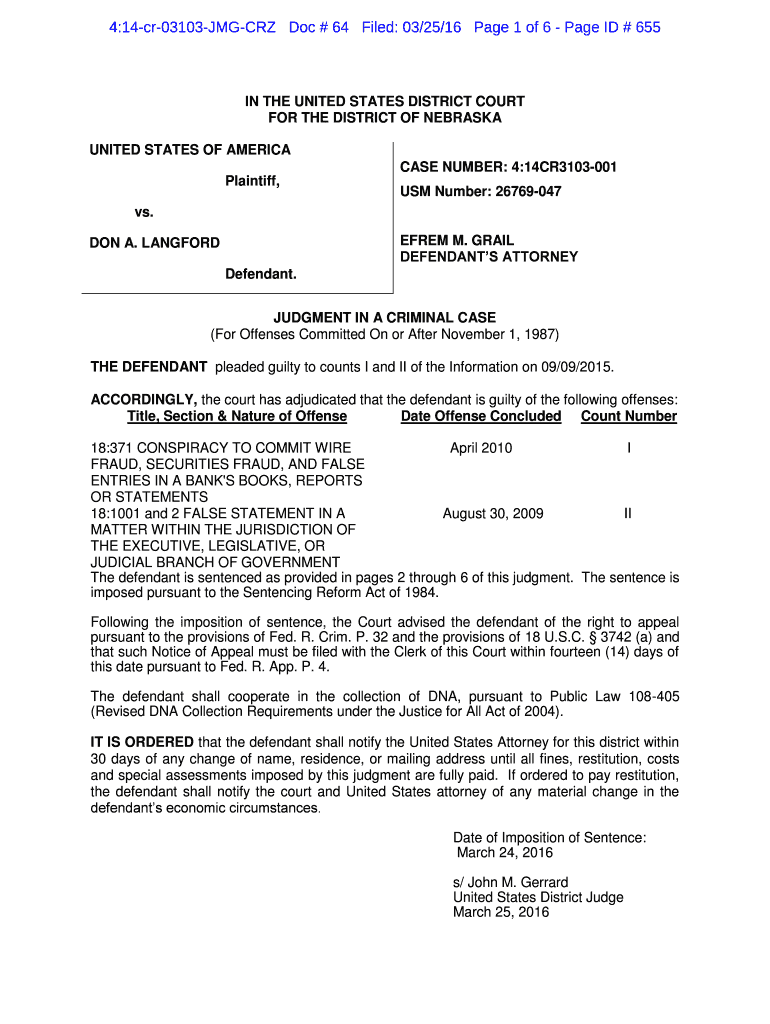 4:14-cr-03103-JMG-CRZ Doc # 64 Filed: 03/25/16 Page 1 of 6 - Page ID # 655

IN THE UNITED STATES DISTRICT COURT
FOR THE DISTRICT OF NEBRASKA

UNITED STATES OF AMERICA

Plaintiff,

vs.

DON A. LANGFORD

Defendant.

CASE NUMBER: 4:14CR3103-001

USM Number: 26769-047

EFREM M. GRAIL
DEFENDANT'S ATTORNEY

JUDGMENT IN A CRIMINAL CASE
(For Offenses Committed On or After November 1, 1987)

THE DEFENDANT pleaded guilty to counts I and II of the Information on 09/09/2015.

ACCORDINGLY, the court has adjudicated that the defendant is guilty of the following offenses:

| Title, Section & Nature of Offense | Date Offense Concluded | Count Number |
|---|---|---|
| 18:371 CONSPIRACY TO COMMIT WIRE FRAUD, SECURITIES FRAUD, AND FALSE ENTRIES IN A BANK'S BOOKS, REPORTS OR STATEMENTS | April 2010 | I |
| 18:1001 and 2 FALSE STATEMENT IN A MATTER WITHIN THE JURISDICTION OF THE EXECUTIVE, LEGISLATIVE, OR JUDICIAL BRANCH OF GOVERNMENT | August 30, 2009 | II |

The defendant is sentenced as provided in pages 2 through 6 of this judgment. The sentence is imposed pursuant to the Sentencing Reform Act of 1984.

Following the imposition of sentence, the Court advised the defendant of the right to appeal pursuant to the provisions of Fed. R. Crim. P. 32 and the provisions of 18 U.S.C. § 3742 (a) and that such Notice of Appeal must be filed with the Clerk of this Court within fourteen (14) days of this date pursuant to Fed. R. App. P. 4.

The defendant shall cooperate in the collection of DNA, pursuant to Public Law 108-405 (Revised DNA Collection Requirements under the Justice for All Act of 2004).

IT IS ORDERED that the defendant shall notify the United States Attorney for this district within 30 days of any change of name, residence, or mailing address until all fines, restitution, costs and special assessments imposed by this judgment are fully paid. If ordered to pay restitution, the defendant shall notify the court and United States attorney of any material change in the defendant's economic circumstances.

Date of Imposition of Sentence:
March 24, 2016

s/ John M. Gerrard
United States District Judge
March 25, 2016